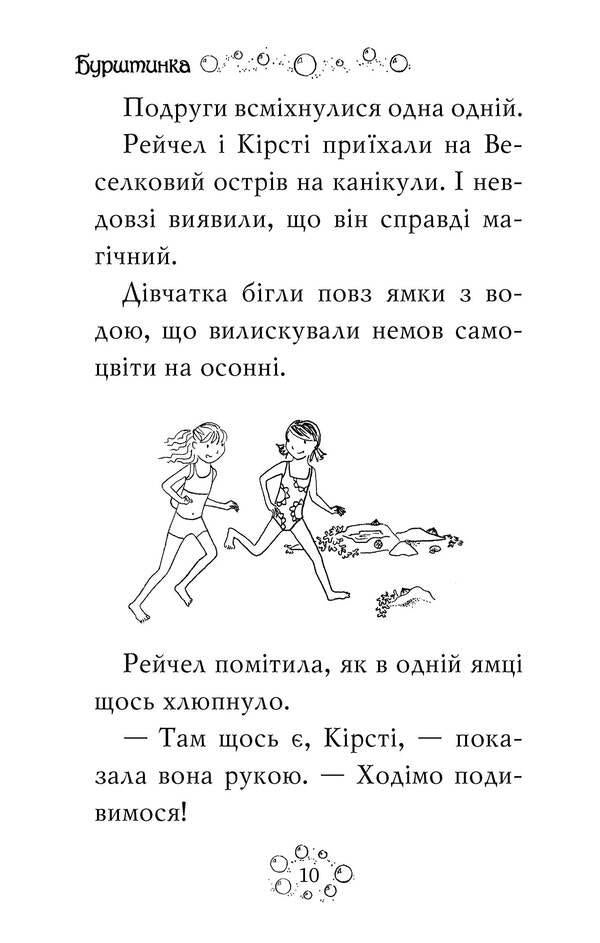 Бурштинка

Подруги всміхнулися одна одній.

Рейчел і Кірсті приїхали на Веселковий острів на канікули. І невдовзі виявили, що він справді магічний.

Дівчатка бігли повз ямки з водою, що вилискували немов самоцвіти на осонні.

Рейчел помітила, як в одній ямці щось хлюпнуло.

— Там щось є, Кірсті, — показала вона рукою. — Ходімо подивимося!

10